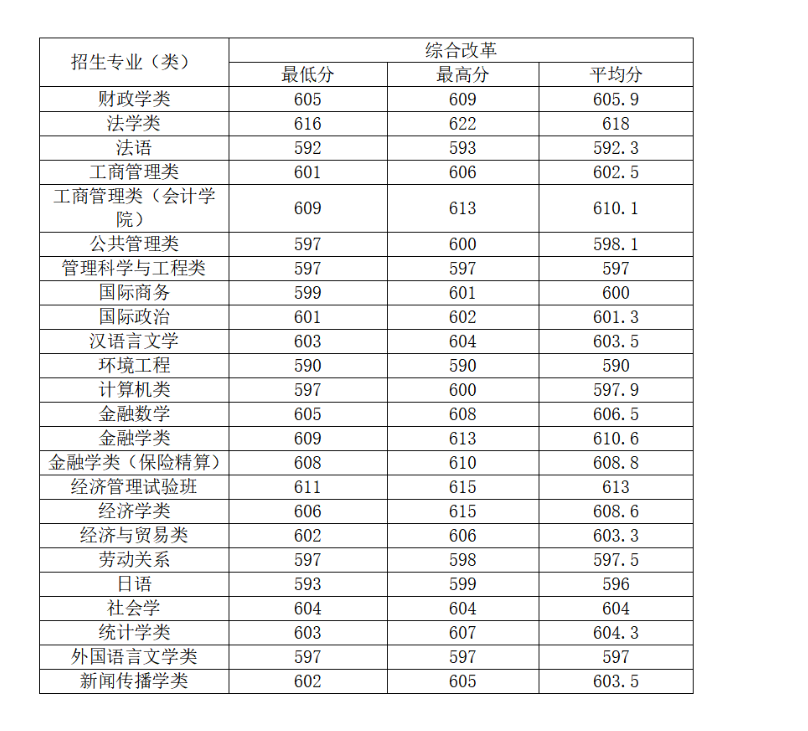 | 招生专业（类） | 综合改革 | | |
|---|---|---|---|
| | 最低分 | 最高分 | 平均分 |
| 财政学类 | 605 | 609 | 605.9 |
| 法学类 | 616 | 622 | 618 |
| 法语 | 592 | 593 | 592.3 |
| 工商管理类 | 601 | 606 | 602.5 |
| 工商管理类（会计学院） | 609 | 613 | 610.1 |
| 公共管理类 | 597 | 600 | 598.1 |
| 管理科学与工程类 | 597 | 597 | 597 |
| 国际商务 | 599 | 601 | 600 |
| 国际政治 | 601 | 602 | 601.3 |
| 汉语言文学 | 603 | 604 | 603.5 |
| 环境工程 | 590 | 590 | 590 |
| 计算机类 | 597 | 600 | 597.9 |
| 金融数学 | 605 | 608 | 606.5 |
| 金融学类 | 609 | 613 | 610.6 |
| 金融学类（保险精算） | 608 | 610 | 608.8 |
| 经济管理试验班 | 611 | 615 | 613 |
| 经济学类 | 606 | 615 | 608.6 |
| 经济与贸易类 | 602 | 606 | 603.3 |
| 劳动关系 | 597 | 598 | 597.5 |
| 日语 | 593 | 599 | 596 |
| 社会学 | 604 | 604 | 604 |
| 统计学类 | 603 | 607 | 604.3 |
| 外国语言文学类 | 597 | 597 | 597 |
| 新闻传播学类 | 602 | 605 | 603.5 |